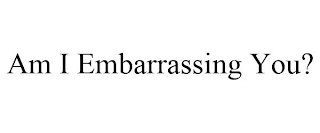 Am I Embarrassing You?